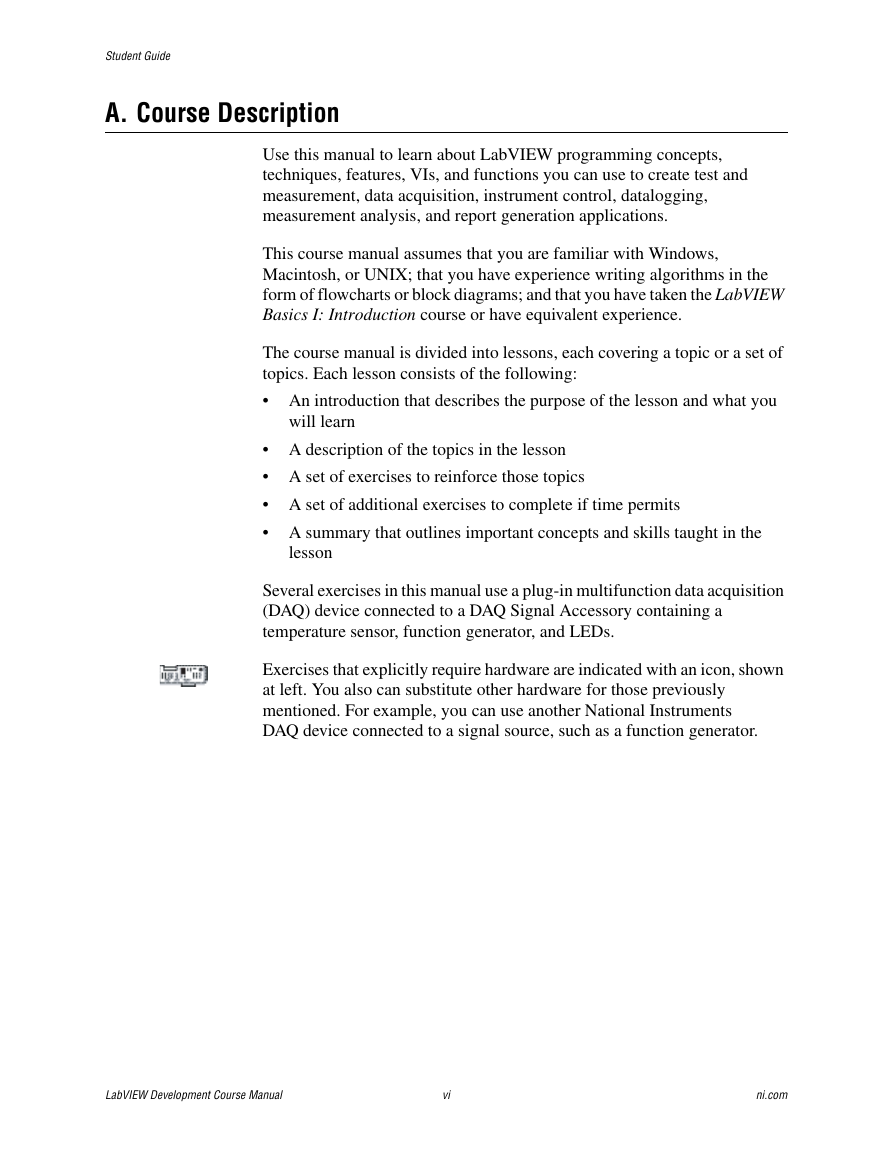 Student Guide

A. Course Description

Use this manual to learn about LabVIEW programming concepts, techniques, features, VIs, and functions you can use to create test and measurement, data acquisition, instrument control, datalogging, measurement analysis, and report generation applications.

This course manual assumes that you are familiar with Windows, Macintosh, or UNIX; that you have experience writing algorithms in the form of flowcharts or block diagrams; and that you have taken the LabVIEW Basics I: Introduction course or have equivalent experience.

The course manual is divided into lessons, each covering a topic or a set of topics. Each lesson consists of the following:

• An introduction that describes the purpose of the lesson and what you will learn
• A description of the topics in the lesson
• A set of exercises to reinforce those topics
• A set of additional exercises to complete if time permits
• A summary that outlines important concepts and skills taught in the lesson

Several exercises in this manual use a plug-in multifunction data acquisition (DAQ) device connected to a DAQ Signal Accessory containing a temperature sensor, function generator, and LEDs.

Exercises that explicitly require hardware are indicated with an icon, shown at left. You also can substitute other hardware for those previously mentioned. For example, you can use another National Instruments DAQ device connected to a signal source, such as a function generator.

LabVIEW Development Course Manual vi ni.com